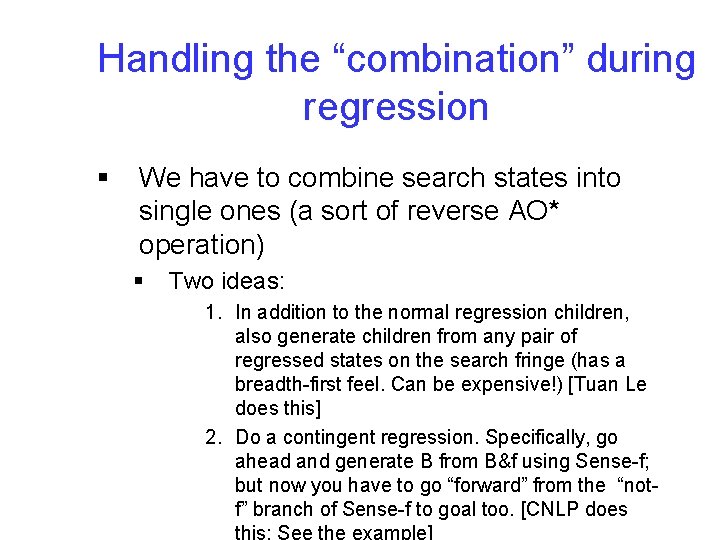 Handling the “combination” during regression

▪ We have to combine search states into single ones (a sort of reverse AO* operation)

▪ Two ideas:

1. In addition to the normal regression children, also generate children from any pair of regressed states on the search fringe (has a breadth-first feel. Can be expensive!) [Tuan Le does this]

2. Do a contingent regression. Specifically, go ahead and generate B from B&f using Sense-f; but now you have to go “forward” from the “not-f” branch of Sense-f to goal too. [CNLP does this; See the example]